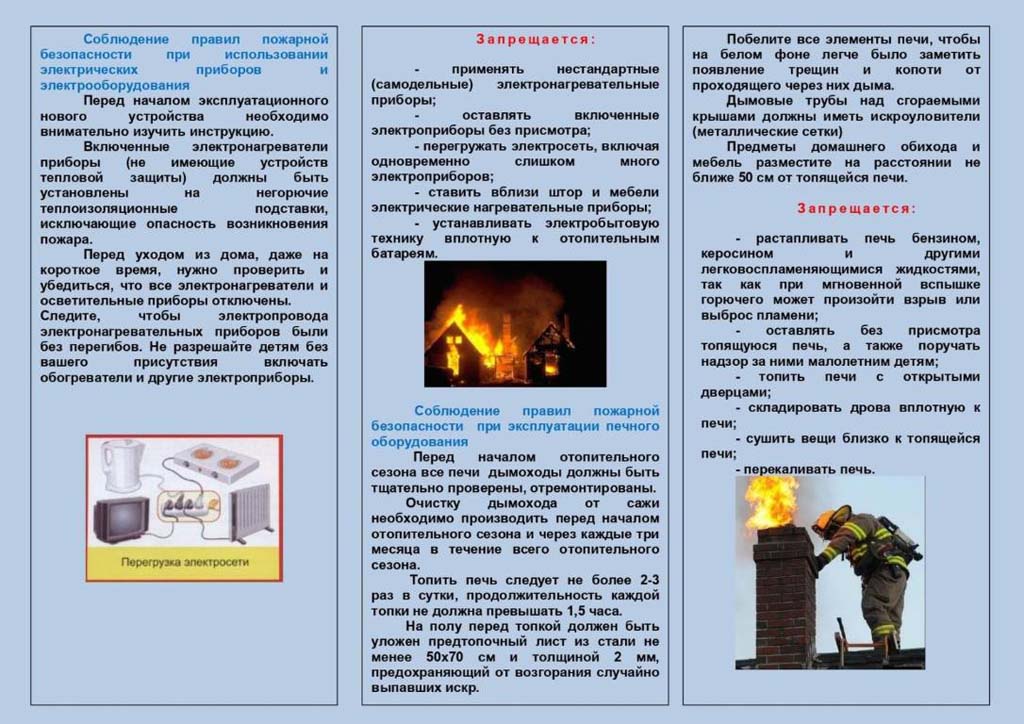 Соблюдение правил пожарной безопасности при использовании электрических приборов и электрооборудования

Перед началом эксплуатационного нового устройства необходимо внимательно изучить инструкцию.

Включенные электронагреватели приборы (не имеющие устройств тепловой защиты) должны быть установлены на негорючие теплоизоляционные подставки, исключающие опасность возникновения пожара.

Перед уходом из дома, даже на короткое время, нужно проверить и убедиться, что все электронагреватели и осветительные приборы отключены.

Следите, чтобы электропровода электронагревательных приборов были без перегибов. Не разрешайте детям без вашего присутствия включать обогреватели и другие электроприборы.

Перегрузка электросети

Запрещается:

- применять нестандартные (самодельные) электронагревательные приборы;

- оставлять включенные электроприборы без присмотра;

- перегружать электросеть, включая одновременно слишком много электроприборов;

- ставить вблизи штор и мебели электрические нагревательные приборы;

- устанавливать электробытовую технику вплотную к отопительным батареям.

Соблюдение правил пожарной безопасности при эксплуатации печного оборудования

Перед началом отопительного сезона все печи дымоходы должны быть тщательно проверены, отремонтированы.

Очистку дымохода от сажи необходимо производить перед началом отопительного сезона и через каждые три месяца в течение всего отопительного сезона.

Топить печь следует не более 2-3 раз в сутки, продолжительность каждой топки не должна превышать 1,5 часа.

На полу перед топкой должен быть уложен предтопочный лист из стали не менее 50х70 см и толщиной 2 мм, предохраняющий от возгорания случайно выпавших искр.

Побелите все элементы печи, чтобы на белом фоне легче было заметить появление трещин и копоти от проходящего через них дыма.

Дымовые трубы над сгораемыми крышами должны иметь искроуловители (металлические сетки)

Предметы домашнего обихода и мебель разместите на расстоянии не ближе 50 см от топящейся печи.

Запрещается:

- растапливать печь бензином, керосином и другими легковоспламеняющимися жидкостями, так как при мгновенной вспышке горючего может произойти взрыв или выброс пламени;

- оставлять без присмотра топящуюся печь, а также поручать надзор за ними малолетним детям;

- топить печи с открытыми дверцами;

- складировать дрова вплотную к печи;

- сушить вещи близко к топящейся печи;

- перекаливать печь.